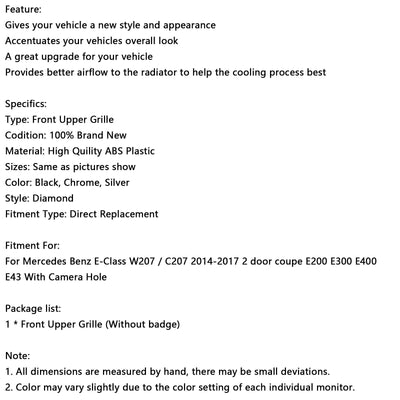 Feature:
Gives your vehicle a new style and appearance
Accentuates your vehicles overall look
A great upgrade for your vehicle
Provides better airflow to the radiator to help the cooling process best

Specifics:
Type: Front Upper Grille
Codition: 100% Brand New
Material: High Quility ABS Plastic
Sizes: Same as pictures show
Color: Black, Chrome, Silver
Style: Diamond
Fitment Type: Direct Replacement

Fitment For:
For Mercedes Benz E-Class W207 / C207 2014-2017 2 door coupe E200 E300 E400 E43 With Camera Hole

Package list:
1 * Front Upper Grille (Without badge)

Note:
1. All dimensions are measured by hand, there may be small deviations.
2. Color may vary slightly due to the color setting of each individual monitor.